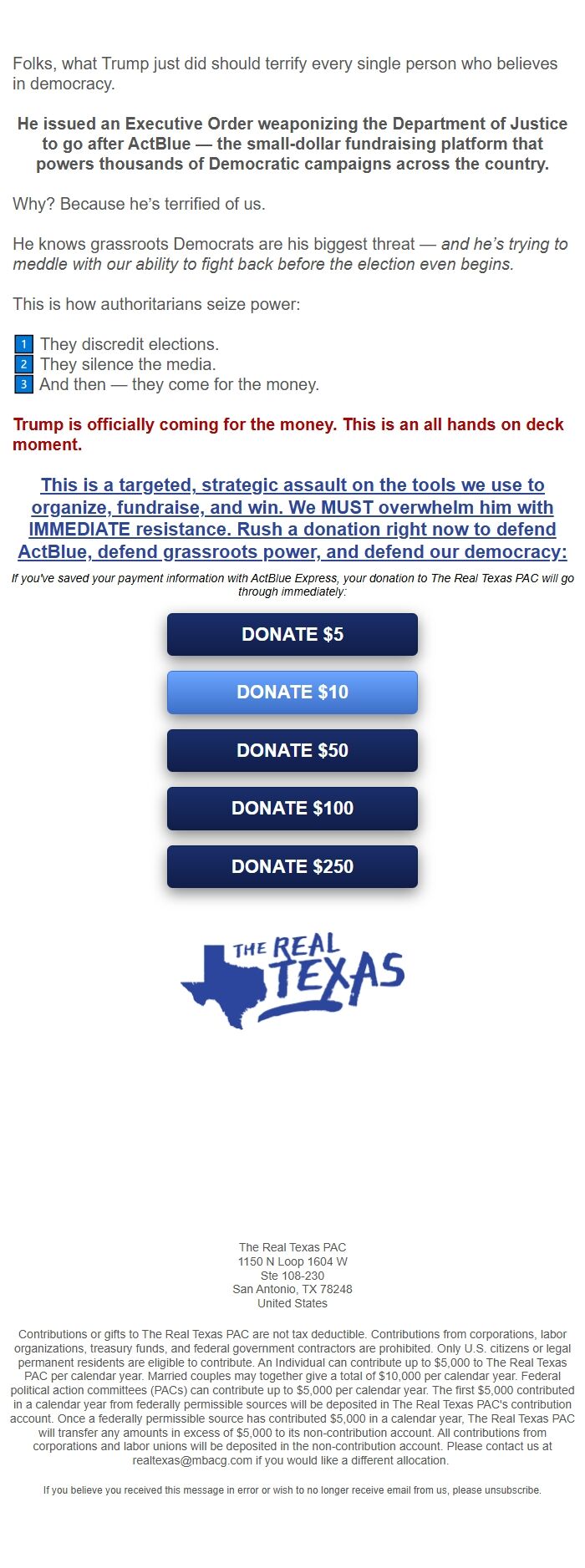 Folks, what Trump just did should terrify every single person who believes in democracy.

He issued an Executive Order weaponizing the Department of Justice to go after ActBlue — the small-dollar fundraising platform that powers thousands of Democratic campaigns across the country.

Why? Because he's terrified of us.

He knows grassroots Democrats are his biggest threat — and he's trying to meddle with our ability to fight back before the election even begins.

This is how authoritarians seize power:

1 They discredit elections.
2 They silence the media.
3 And then — they come for the money.

Trump is officially coming for the money. This is an all hands on deck moment.

This is a targeted, strategic assault on the tools we use to organize, fundraise, and win. We MUST overwhelm him with IMMEDIATE resistance. Rush a donation right now to defend ActBlue, defend grassroots power, and defend our democracy:

If you've saved your payment information with ActBlue Express, your donation to The Real Texas PAC will go through immediately:

DONATE $5

DONATE $10

DONATE $50

DONATE $100

DONATE $250

THE REAL TEXAS

The Real Texas PAC
1150 N Loop 1604 W
Ste 108-230
San Antonio, TX 78248
United States

Contributions or gifts to The Real Texas PAC are not tax deductible. Contributions from corporations, labor organizations, treasury funds, and federal government contractors are prohibited. Only U.S. citizens or legal permanent residents are eligible to contribute. An Individual can contribute up to $5,000 to The Real Texas PAC per calendar year. Married couples may together give a total of $10,000 per calendar year. Federal political action committees (PACs) can contribute up to $5,000 per calendar year. The first $5,000 contributed in a calendar year from federally permissible sources will be deposited in The Real Texas PAC's contribution account. Once a federally permissible source has contributed $5,000 in a calendar year, The Real Texas PAC will transfer any amounts in excess of $5,000 to its non-contribution account. All contributions from corporations and labor unions will be deposited in the non-contribution account. Please contact us at realtexas@mbacg.com if you would like a different allocation.

If you believe you received this message in error or wish to no longer receive email from us, please unsubscribe.